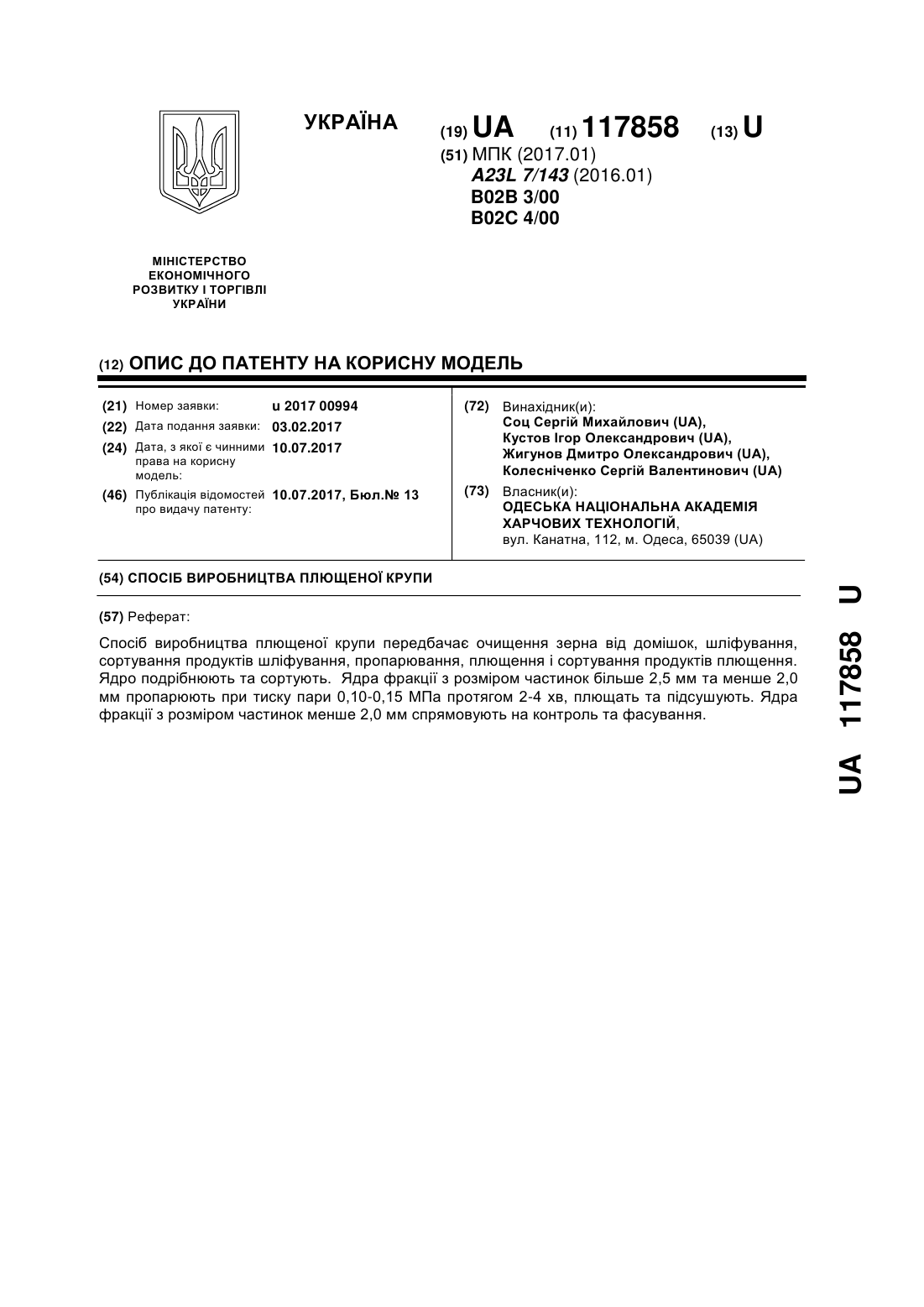 УКРАЇНА

(19) UA (11) 117858 (13) U

(51) МПК (2017.01)
A23L 7/143 (2016.01)
B02B 3/00
B02C 4/00

МІНІСТЕРСТВО ЕКОНОМІЧНОГО РОЗВИТКУ І ТОРГІВЛІ УКРАЇНИ

(12) ОПИС ДО ПАТЕНТУ НА КОРИСНУ МОДЕЛЬ

(21) Номер заявки: u 2017 00994
(22) Дата подання заявки: 03.02.2017
(24) Дата, з якої є чинними права на корисну модель: 10.07.2017
(46) Публікація відомостей про видачу патенту: 10.07.2017, Бюл.№ 13

(72) Винахідник(и):
Соц Сергій Михайлович (UA),
Кустов Ігор Олександрович (UA),
Жигунов Дмитро Олександрович (UA),
Колесніченко Сергій Валентинович (UA)

(73) Власник(и):
ОДЕСЬКА НАЦІОНАЛЬНА АКАДЕМІЯ ХАРЧОВИХ ТЕХНОЛОГІЙ,
вул. Канатна, 112, м. Одеса, 65039 (UA)

(54) СПОСІБ ВИРОБНИЦТВА ПЛЮЩЕНОЇ КРУПИ

(57) Реферат:

Спосіб виробництва плющеної крупи передбачає очищення зерна від домішок, шліфування, сортування продуктів шліфування, пропарювання, плющення і сортування продуктів плющення. Ядро подрібнюють та сортують. Ядра фракції з розміром частинок більше 2,5 мм та менше 2,0 мм пропарюють при тиску пари 0,10-0,15 МПа протягом 2-4 хв, плющать та підсушують. Ядра фракції з розміром частинок менше 2,0 мм спрямовують на контроль та фасування.

UA 117858 U